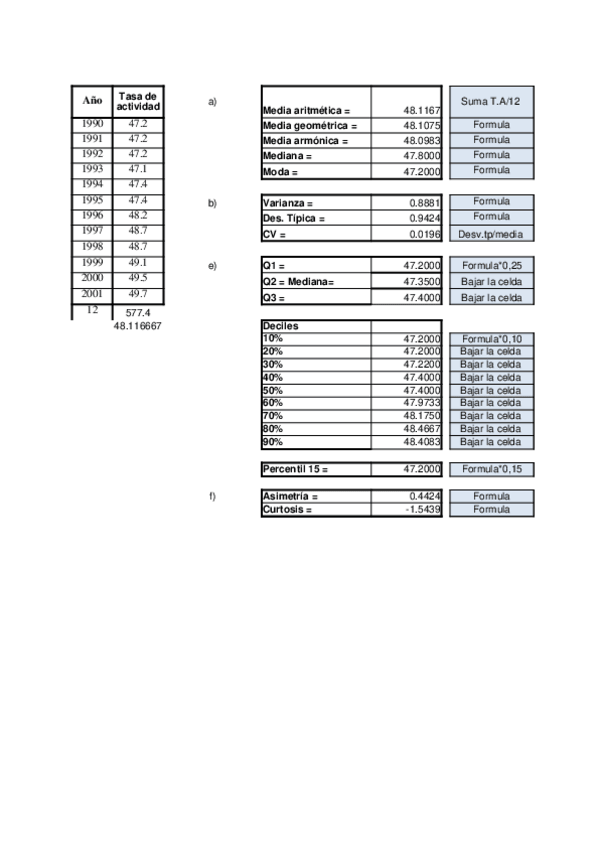 | Año | Tasa de actividad |
|---|---|
| 1990 | 47.2 |
| 1991 | 47.2 |
| 1992 | 47.2 |
| 1993 | 47.1 |
| 1994 | 47.4 |
| 1995 | 47.4 |
| 1996 | 48.2 |
| 1997 | 48.7 |
| 1998 | 48.7 |
| 1999 | 49.1 |
| 2000 | 49.5 |
| 2001 | 49.7 |
| 12 | 577.4 |
| | 48.116667 |

a)

| | | |
|---|---|---|
| Media aritmética = | 48.1167 | Suma T.A/12 |
| Media geométrica = | 48.1075 | Formula |
| Media armónica = | 48.0983 | Formula |
| Mediana = | 47.8000 | Formula |
| Moda = | 47.2000 | Formula |

b)

| | | |
|---|---|---|
| Varianza = | 0.8881 | Formula |
| Des. Típica = | 0.9424 | Formula |
| CV = | 0.0196 | Desv.tp/media |

e)

| | | |
|---|---|---|
| Q1 = | 47.2000 | Formula*0,25 |
| Q2 = Mediana= | 47.3500 | Bajar la celda |
| Q3 = | 47.4000 | Bajar la celda |

| Deciles | | |
|---|---|---|
| 10% | 47.2000 | Formula*0,10 |
| 20% | 47.2000 | Bajar la celda |
| 30% | 47.2200 | Bajar la celda |
| 40% | 47.4000 | Bajar la celda |
| 50% | 47.4000 | Bajar la celda |
| 60% | 47.9733 | Bajar la celda |
| 70% | 48.1750 | Bajar la celda |
| 80% | 48.4667 | Bajar la celda |
| 90% | 48.4083 | Bajar la celda |

| | | |
|---|---|---|
| Percentil 15 = | 47.2000 | Formula*0,15 |

f)

| | | |
|---|---|---|
| Asimetría = | 0.4424 | Formula |
| Curtosis = | -1.5439 | Formula |